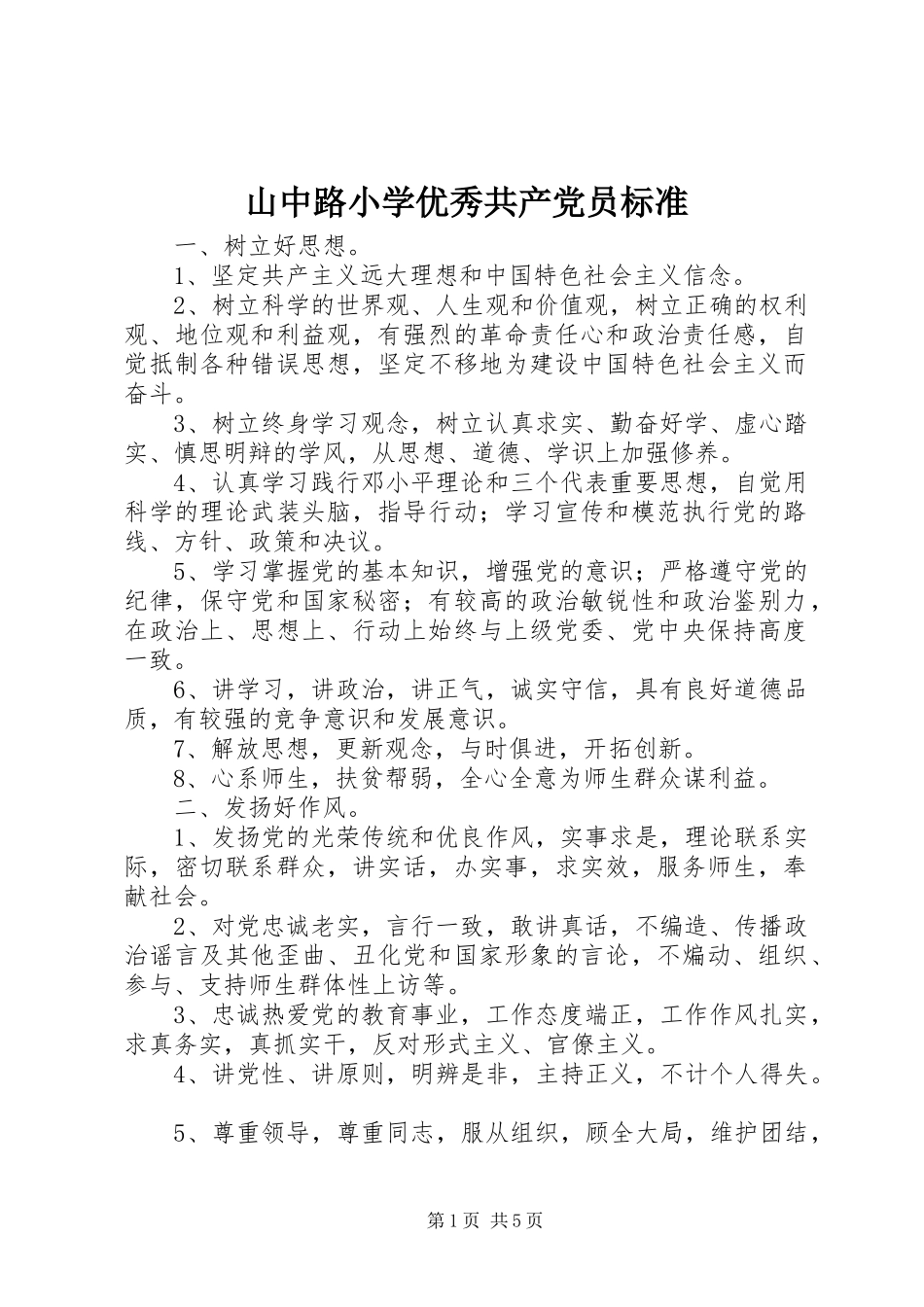 山中路小学优秀共产党员标准

一、树立好思想。

1、坚定共产主义远大理想和中国特色社会主义信念。

2、树立科学的世界观、人生观和价值观，树立正确的权利观、地位观和利益观，有强烈的革命责任心和政治责任感，自觉抵制各种错误思想，坚定不移地为建设中国特色社会主义而奋斗。

3、树立终身学习观念，树立认真求实、勤奋好学、虚心踏实、慎思明辩的学风，从思想、道德、学识上加强修养。

4、认真学习践行邓小平理论和三个代表重要思想，自觉用科学的理论武装头脑，指导行动；学习宣传和模范执行党的路线、方针、政策和决议。

5、学习掌握党的基本知识，增强党的意识；严格遵守党的纪律，保守党和国家秘密；有较高的政治敏锐性和政治鉴别力，在政治上、思想上、行动上始终与上级党委、党中央保持高度一致。

6、讲学习，讲政治，讲正气，诚实守信，具有良好道德品质，有较强的竞争意识和发展意识。

7、解放思想，更新观念，与时俱进，开拓创新。

8、心系师生，扶贫帮弱，全心全意为师生群众谋利益。

二、发扬好作风。

1、发扬党的光荣传统和优良作风，实事求是，理论联系实际，密切联系群众，讲实话，办实事，求实效，服务师生，奉献社会。

2、对党忠诚老实，言行一致，敢讲真话，不编造、传播政治谣言及其他歪曲、丑化党和国家形象的言论，不煽动、组织、参与、支持师生群体性上访等。

3、忠诚热爱党的教育事业，工作态度端正，工作作风扎实，求真务实，真抓实干，反对形式主义、官僚主义。

4、讲党性、讲原则，明辨是非，主持正义，不计个人得失。

5、尊重领导，尊重同志，服从组织，顾全大局，维护团结，

第1页 共5页